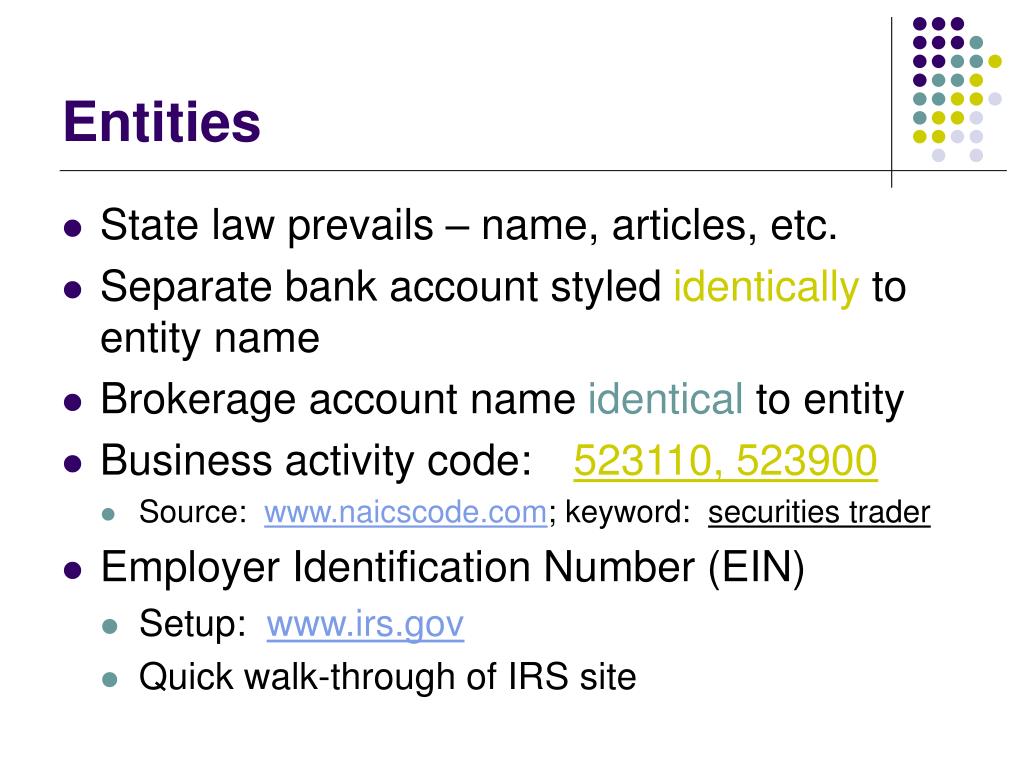 Entities

- State law prevails – name, articles, etc.
- Separate bank account styled identically to entity name
- Brokerage account name identical to entity
- Business activity code: 523110, 523900
  - Source: www.naicscode.com; keyword: securities trader
- Employer Identification Number (EIN)
  - Setup: www.irs.gov
  - Quick walk-through of IRS site